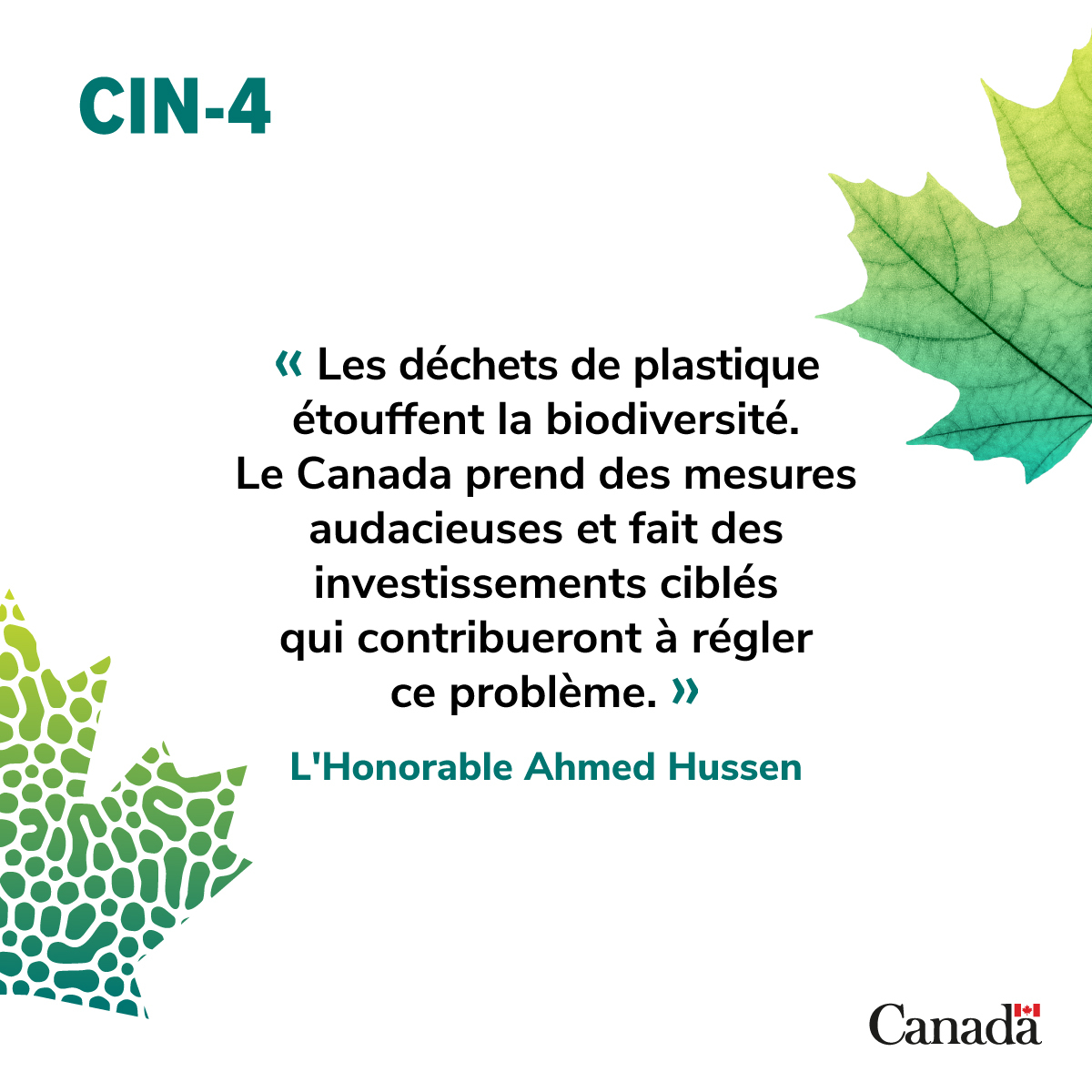 CIN-4

« Les déchets de plastique étouffent la biodiversité. Le Canada prend des mesures audacieuses et fait des investissements ciblés qui contribueront à régler ce problème. »

L'Honorable Ahmed Hussen

Canada